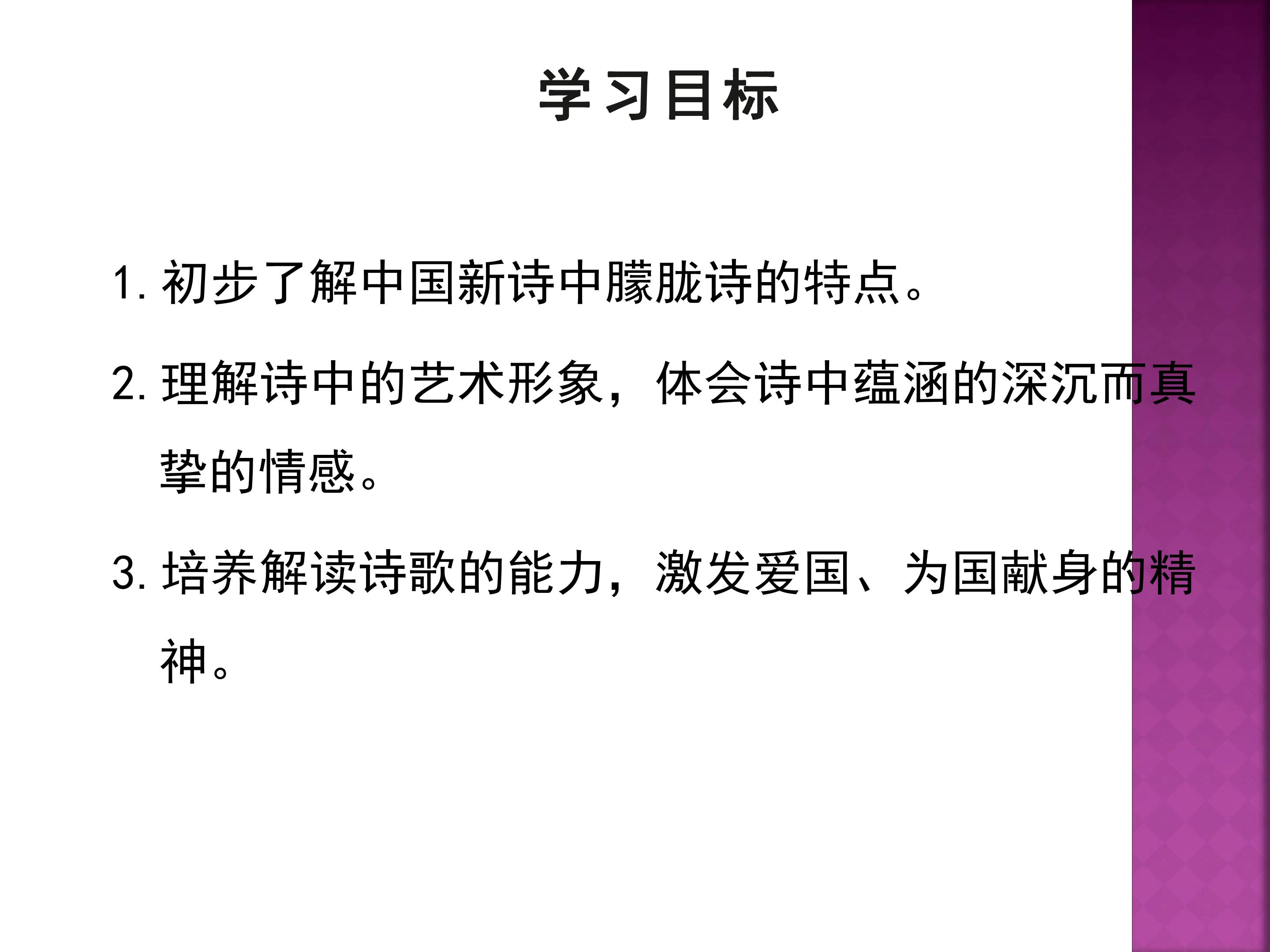 学习目标

1.初步了解中国新诗中朦胧诗的特点。

2.理解诗中的艺术形象，体会诗中蕴涵的深沉而真挚的情感。

3.培养解读诗歌的能力，激发爱国、为国献身的精神。